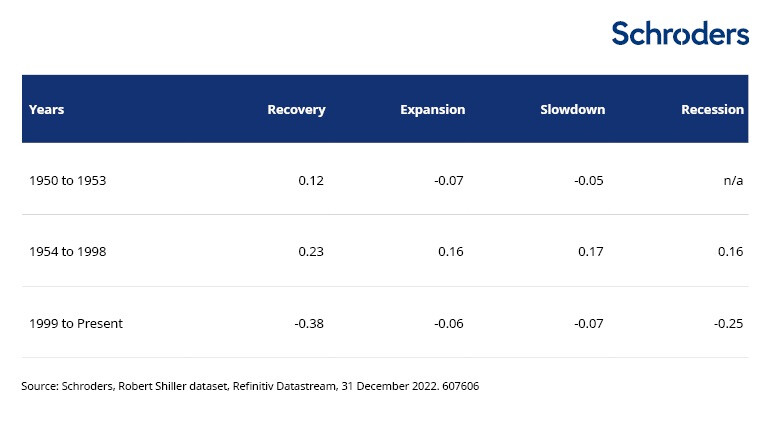 Schroders

| Years | Recovery | Expansion | Slowdown | Recession |
|---|---|---|---|---|
| 1950 to 1953 | 0.12 | -0.07 | -0.05 | n/a |
| 1954 to 1998 | 0.23 | 0.16 | 0.17 | 0.16 |
| 1999 to Present | -0.38 | -0.06 | -0.07 | -0.25 |

Source: Schroders, Robert Shiller dataset, Refinitiv Datastream, 31 December 2022. 607606